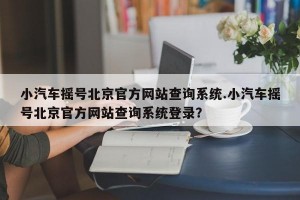 小汽车摇号北京官方网站查询系统.小汽车摇号北京官方网站查询系统登录?